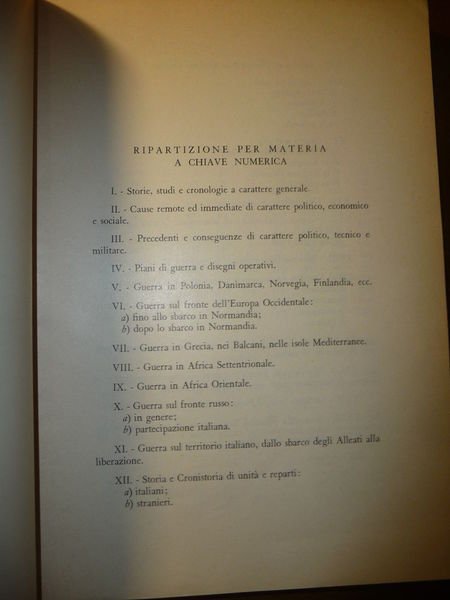 RIPARTIZIONE PER MATERIA
A CHIAVE NUMERICA

I. - Storie, studi e cronologie a carattere generale.

II. - Cause remote ed immediate di carattere politico, economico e sociale.

III. - Precedenti e conseguenze di carattere politico, tecnico e militare.

IV. - Piani di guerra e disegni operativi.

V. - Guerra in Polonia, Danimarca, Norvegia, Finlandia, ecc.

VI. - Guerra sul fronte dell'Europa Occidentale:
a) fino allo sbarco in Normandia;
b) dopo lo sbarco in Normandia.

VII. - Guerra in Grecia, nei Balcani, nelle isole Mediterranee.

VIII. - Guerra in Africa Settentrionale.

IX. - Guerra in Africa Orientale.

X. - Guerra sul fronte russo:
a) in genere;
b) partecipazione italiana.

XI. - Guerra sul territorio italiano, dallo sbarco degli Alleati alla liberazione.

XII. - Storia e Cronistoria di unità e reparti:
a) italiani;
b) stranieri.